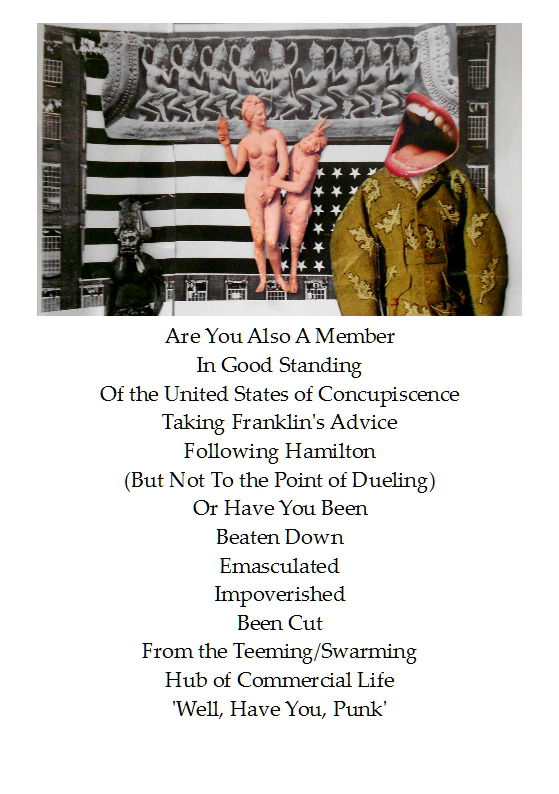 Are You Also A Member
In Good Standing
Of the United States of Concupiscence
Taking Franklin's Advice
Following Hamilton
(But Not To the Point of Dueling)
Or Have You Been
Beaten Down
Emasculated
Impoverished
Been Cut
From the Teeming/Swarming
Hub of Commercial Life
'Well, Have You, Punk'